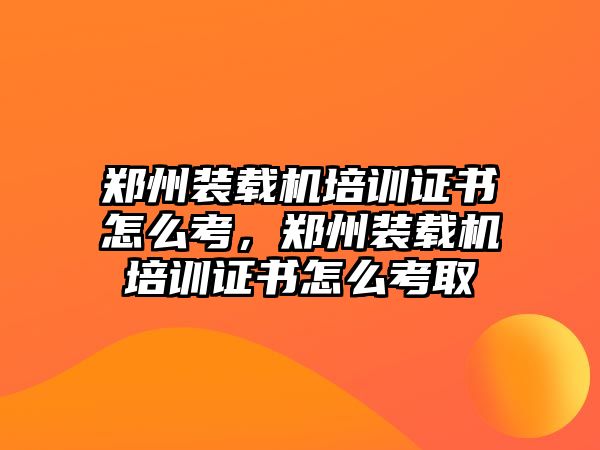 郑州装载机培训证书怎么考，郑州装载机培训证书怎么考取